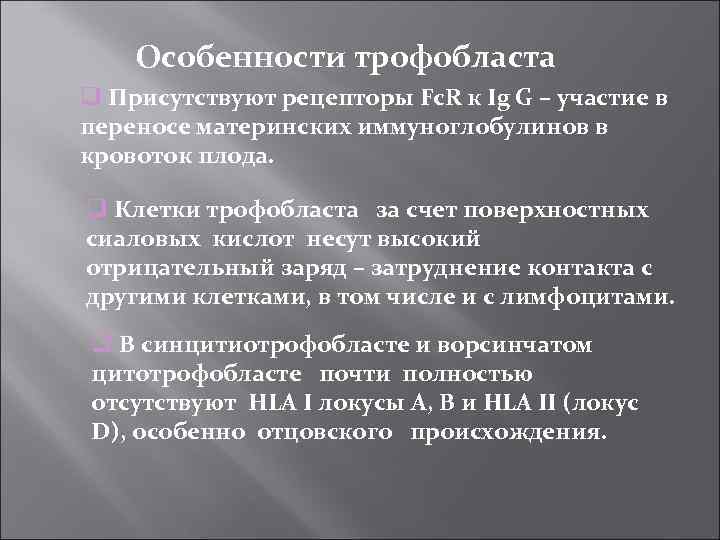 Особенности трофобласта

Присутствуют рецепторы FcR к Ig G – участие в переносе материнских иммуноглобулинов в кровоток плода.

Клетки трофобласта за счет поверхностных сиаловых кислот несут высокий отрицательный заряд – затруднение контакта с другими клетками, в том числе и с лимфоцитами.

В синцитиотрофобласте и ворсинчатом цитотрофобласте почти полностью отсутствуют HLA I локусы A, B и HLA II (локус D), особенно отцовского происхождения.